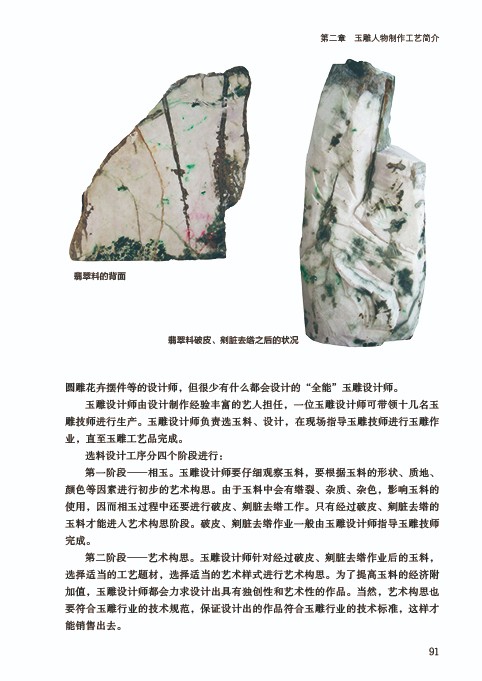 第二章 玉雕人物制作工艺简介

翡翠料的背面

翡翠料破皮、剜脏去绺之后的状况

圆雕花卉摆件等的设计师，但很少有什么都会设计的“全能”玉雕设计师。

玉雕设计师由设计制作经验丰富的艺人担任，一位玉雕设计师可带领十几名玉雕技师进行生产。玉雕设计师负责选玉料、设计，在现场指导玉雕技师进行玉雕作业，直至玉雕工艺品完成。

选料设计工序分四个阶段进行：

第一阶段——相玉。玉雕设计师要仔细观察玉料，要根据玉料的形状、质地、颜色等因素进行初步的艺术构思。由于玉料中会有绺裂、杂质、杂色，影响玉料的使用，因而相玉过程中还要进行破皮、剜脏去绺工作。只有经过破皮、剜脏去绺的玉料才能进入艺术构思阶段。破皮、剜脏去绺作业一般由玉雕设计师指导玉雕技师完成。

第二阶段——艺术构思。玉雕设计师针对经过破皮、剜脏去绺作业后的玉料，选择适当的工艺题材，选择适当的艺术样式进行艺术构思。为了提高玉料的经济附加值，玉雕设计师都会力求设计出具有独创性和艺术性的作品。当然，艺术构思也要符合玉雕行业的技术规范，保证设计出的作品符合玉雕行业的技术标准，这样才能销售出去。

91